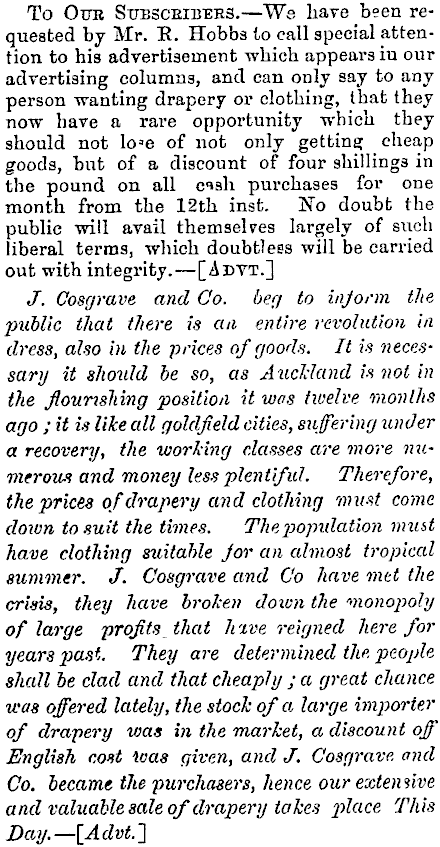 To Our Subscribers.—We have been requested by Mr. R. Hobbs to call special attention to his advertisement which appears in our advertising columns, and can only say to any person wanting drapery or clothing, that they now have a rare opportunity which they should not lose of not only getting cheap goods, but of a discount of four shillings in the pound on all cash purchases for one month from the 12th inst. No doubt the public will avail themselves largely of such liberal terms, which doubtless will be carried out with integrity.—[Advt.]

J. Cosgrave and Co. beg to inform the public that there is an entire revolution in dress, also in the prices of goods. It is necessary it should be so, as Auckland is not in the flourishing position it was twelve months ago; it is like all goldfield cities, suffering under a recovery, the working classes are more numerous and money less plentiful. Therefore, the prices of drapery and clothing must come down to suit the times. The population must have clothing suitable for an almost tropical summer. J. Cosgrave and Co have met the crisis, they have broken down the monopoly of large profits that have reigned here for years past. They are determined the people shall be clad and that cheaply; a great chance was offered lately, the stock of a large importer of drapery was in the market, a discount off English cost was given, and J. Cosgrave and Co. became the purchasers, hence our extensive and valuable sale of drapery takes place This Day.—[Advt.]